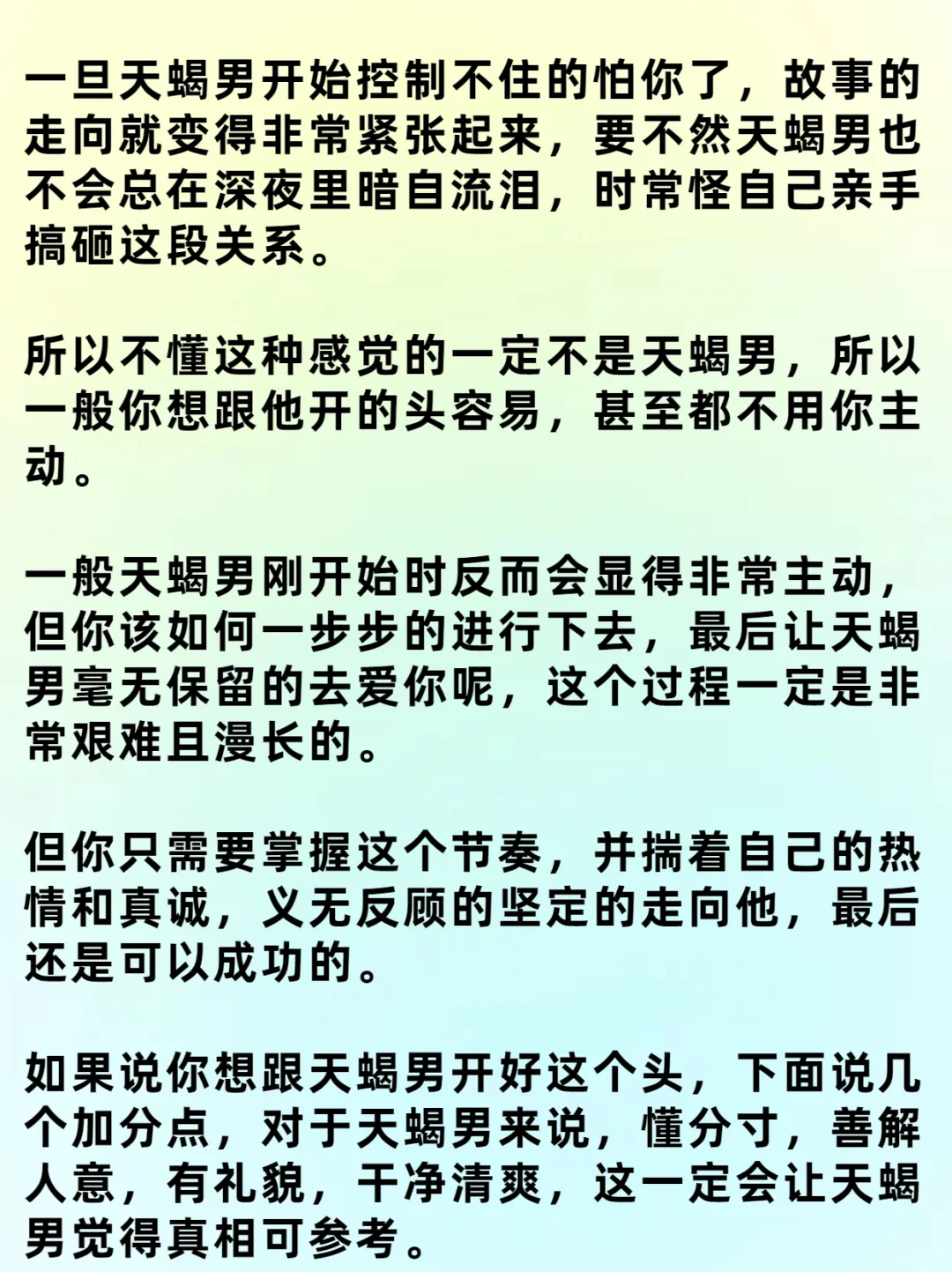 一旦天蝎男开始控制不住的怕你了，故事的走向就变得非常紧张起来，要不然天蝎男也不会总在深夜里暗自流泪，时常怪自己亲手搞砸这段关系。

所以不懂这种感觉的一定不是天蝎男，所以一般你想跟他开的头容易，甚至都不用你主动。

一般天蝎男刚开始时反而会显得非常主动，但你该如何一步步的进行下去，最后让天蝎男毫无保留的去爱你呢，这个过程一定是非常艰难且漫长的。

但你只需要掌握这个节奏，并揣着自己的热情和真诚，义无反顾的坚定的走向他，最后还是可以成功的。

如果说你想跟天蝎男开好这个头，下面说几个加分点，对于天蝎男来说，懂分寸，善解人意，有礼貌，干净清爽，这一定会让天蝎男觉得真相可参考。